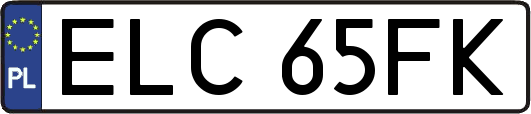 PL
ELC 65FK